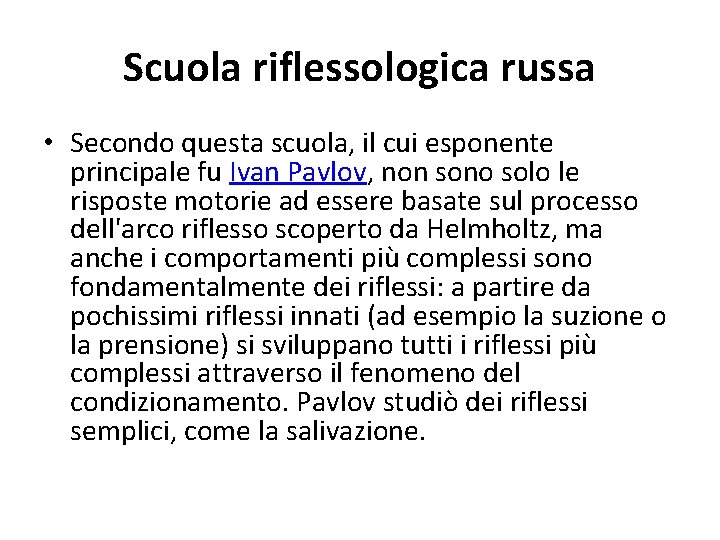 Scuola riflessologica russa

• Secondo questa scuola, il cui esponente principale fu Ivan Pavlov, non sono solo le risposte motorie ad essere basate sul processo dell'arco riflesso scoperto da Helmholtz, ma anche i comportamenti più complessi sono fondamentalmente dei riflessi: a partire da pochissimi riflessi innati (ad esempio la suzione o la prensione) si sviluppano tutti i riflessi più complessi attraverso il fenomeno del condizionamento. Pavlov studiò dei riflessi semplici, come la salivazione.